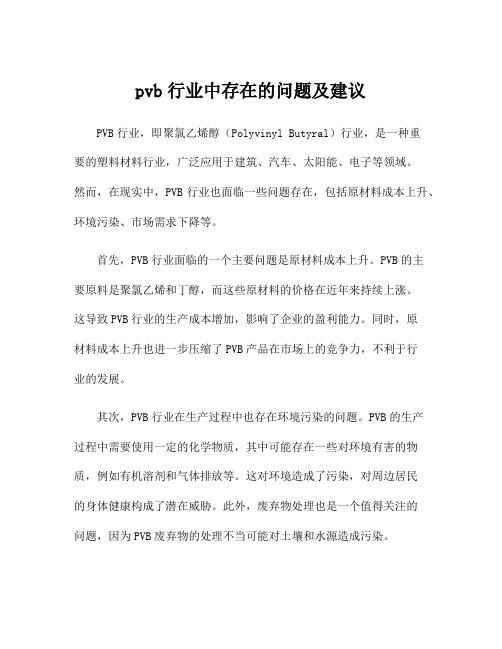 pvb 行业中存在的问题及建议

PVB 行业，即聚氯乙烯醇（Polyvinyl Butyral）行业，是一种重要的塑料材料行业，广泛应用于建筑、汽车、太阳能、电子等领域。然而，在现实中，PVB 行业也面临一些问题存在，包括原材料成本上升、环境污染、市场需求下降等。

首先，PVB 行业面临的一个主要问题是原材料成本上升。PVB 的主要原料是聚氯乙烯和丁醇，而这些原材料的价格在近年来持续上涨。这导致 PVB 行业的生产成本增加，影响了企业的盈利能力。同时，原材料成本上升也进一步压缩了 PVB 产品在市场上的竞争力，不利于行业的发展。

其次，PVB 行业在生产过程中也存在环境污染的问题。PVB 的生产过程中需要使用一定的化学物质，其中可能存在一些对环境有害的物质，例如有机溶剂和气体排放等。这对环境造成了污染，对周边居民的身体健康构成了潜在威胁。此外，废弃物处理也是一个值得关注的问题，因为 PVB 废弃物的处理不当可能对土壤和水源造成污染。